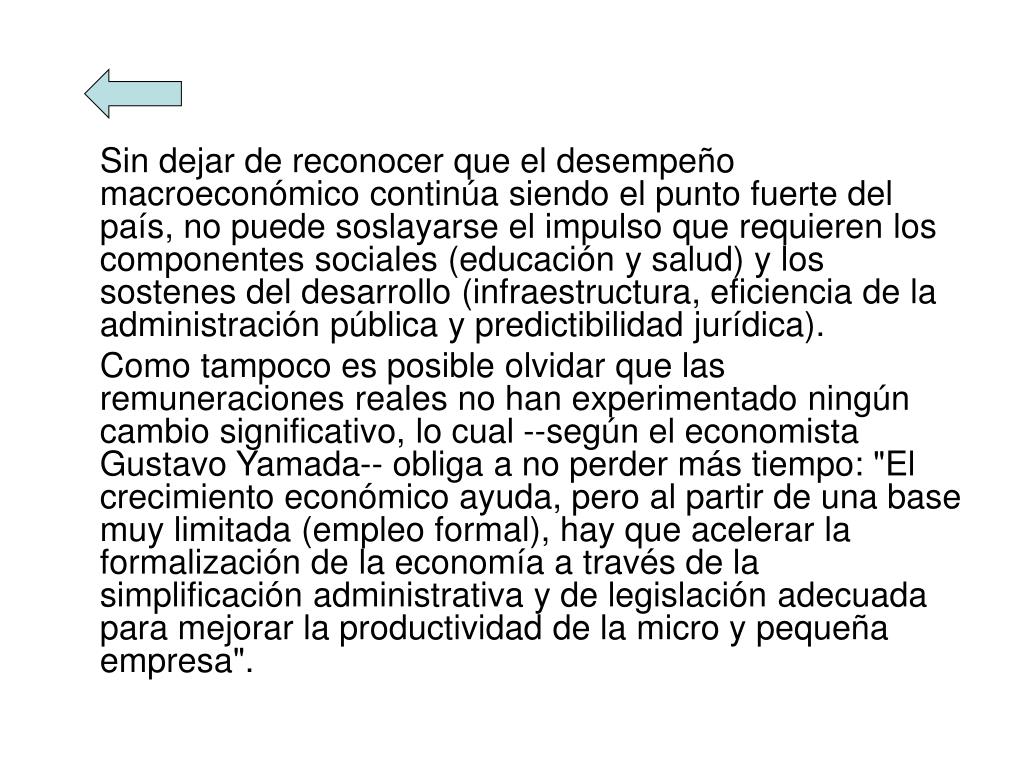 Sin dejar de reconocer que el desempeño macroeconómico continúa siendo el punto fuerte del país, no puede soslayarse el impulso que requieren los componentes sociales (educación y salud) y los sostenes del desarrollo (infraestructura, eficiencia de la administración pública y predictibilidad jurídica).

Como tampoco es posible olvidar que las remuneraciones reales no han experimentado ningún cambio significativo, lo cual --según el economista Gustavo Yamada-- obliga a no perder más tiempo: "El crecimiento económico ayuda, pero al partir de una base muy limitada (empleo formal), hay que acelerar la formalización de la economía a través de la simplificación administrativa y de legislación adecuada para mejorar la productividad de la micro y pequeña empresa".